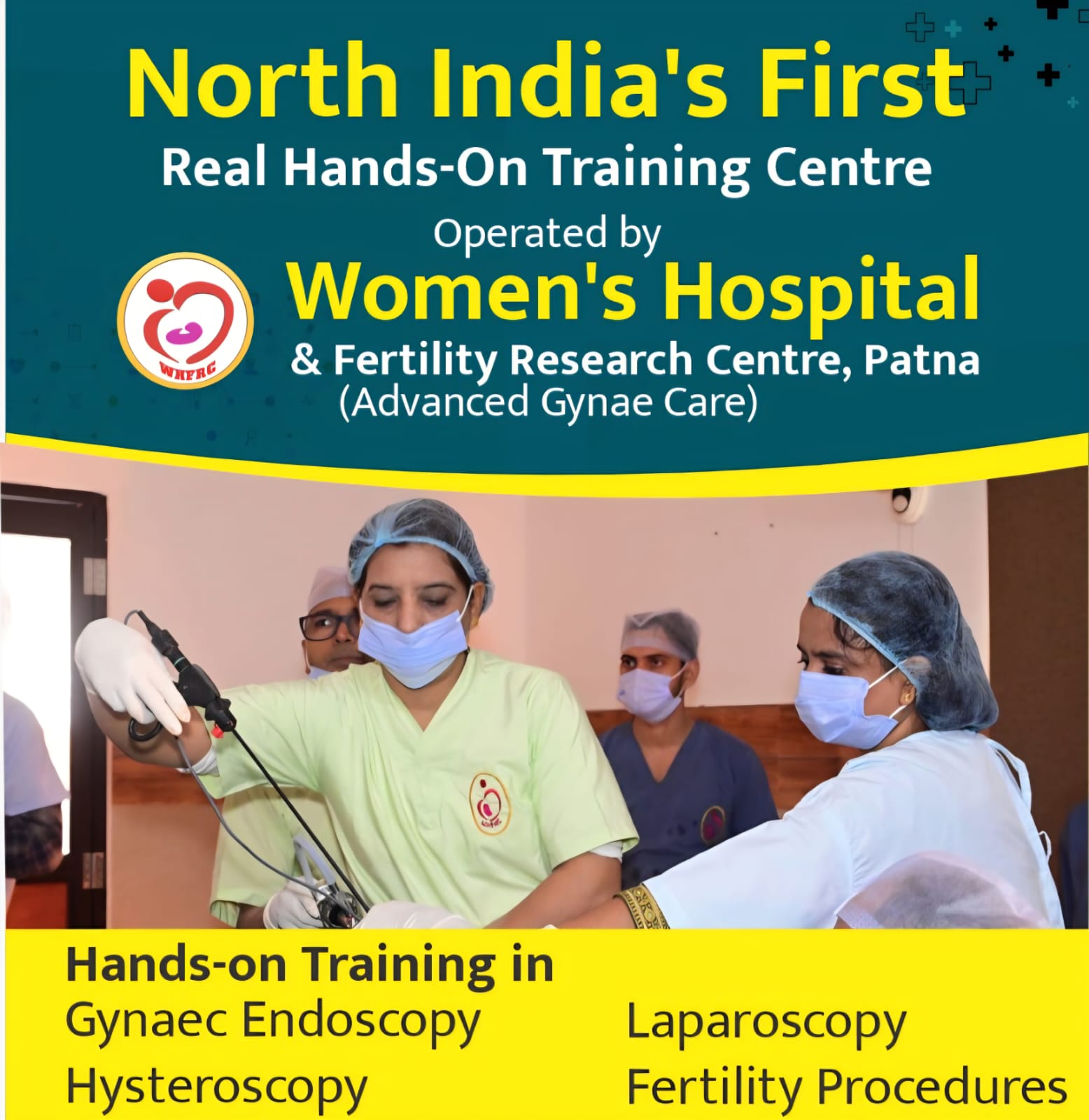 North India's First
Real Hands-On Training Centre
Operated by
WHFRC
Women's Hospital
& Fertility Research Centre, Patna
(Advanced Gynae Care)

Hands-on Training in
Gynaec Endoscopy
Hysteroscopy

Laparoscopy
Fertility Procedures